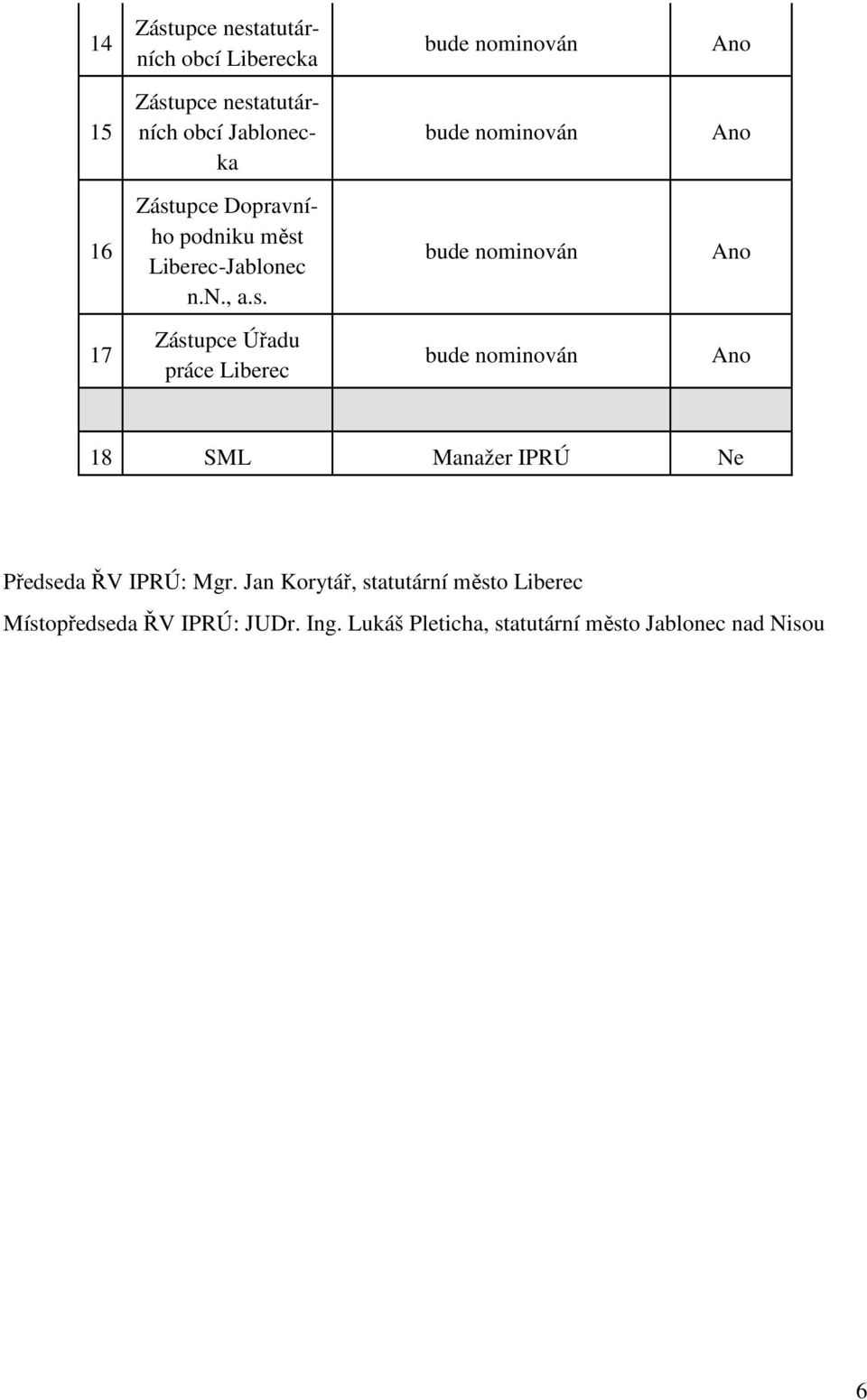 | 14 | Zástupce nestatutárních obcí Liberecka | bude nominován | Ano |
|---|---|---|---|
| 15 | Zástupce nestatutárních obcí Jablonecka | bude nominován | Ano |
| 16 | Zástupce Dopravního podniku měst Liberec-Jablonec n.N., a.s. | bude nominován | Ano |
| 17 | Zástupce Úřadu práce Liberec | bude nominován | Ano |
| | | | |
| 18 | SML | Manažer IPRÚ | Ne |

Předseda ŘV IPRÚ: Mgr. Jan Korytář, statutární město Liberec

Místopředseda ŘV IPRÚ: JUDr. Ing. Lukáš Pleticha, statutární město Jablonec nad Nisou

6